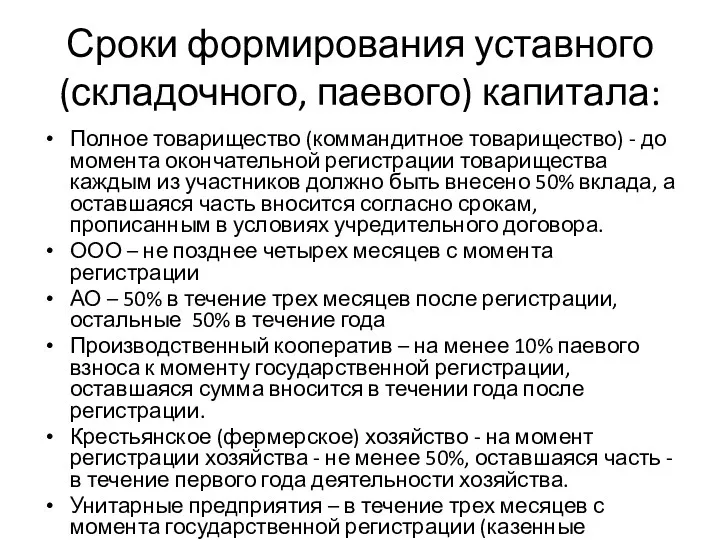 Сроки формирования уставного (складочного, паевого) капитала:

• Полное товарищество (коммандитное товарищество) - до момента окончательной регистрации товарищества каждым из участников должно быть внесено 50% вклада, а оставшаяся часть вносится согласно срокам, прописанным в условиях учредительного договора.
• ООО – не позднее четырех месяцев с момента регистрации
• АО – 50% в течение трех месяцев после регистрации, остальные 50% в течение года
• Производственный кооператив – на менее 10% паевого взноса к моменту государственной регистрации, оставшаяся сумма вносится в течении года после регистрации.
• Крестьянское (фермерское) хозяйство - на момент регистрации хозяйства - не менее 50%, оставшаяся часть - в течение первого года деятельности хозяйства.
• Унитарные предприятия – в течение трех месяцев с момента государственной регистрации (казенные